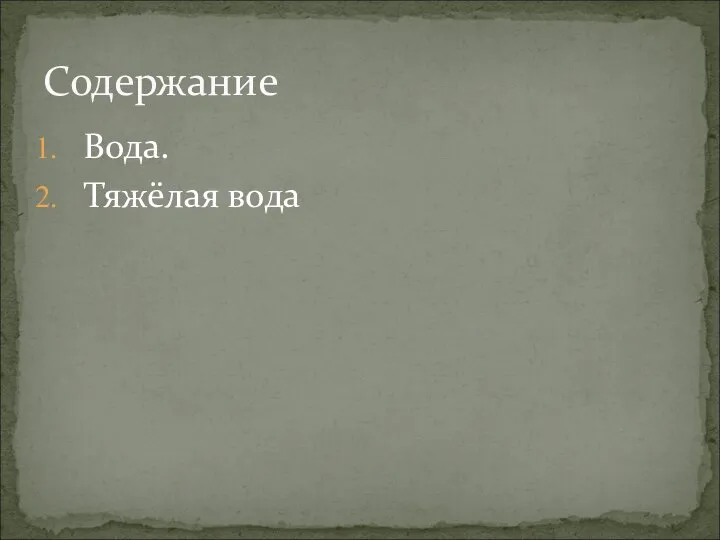 Содержание

1. Вода.
2. Тяжёлая вода